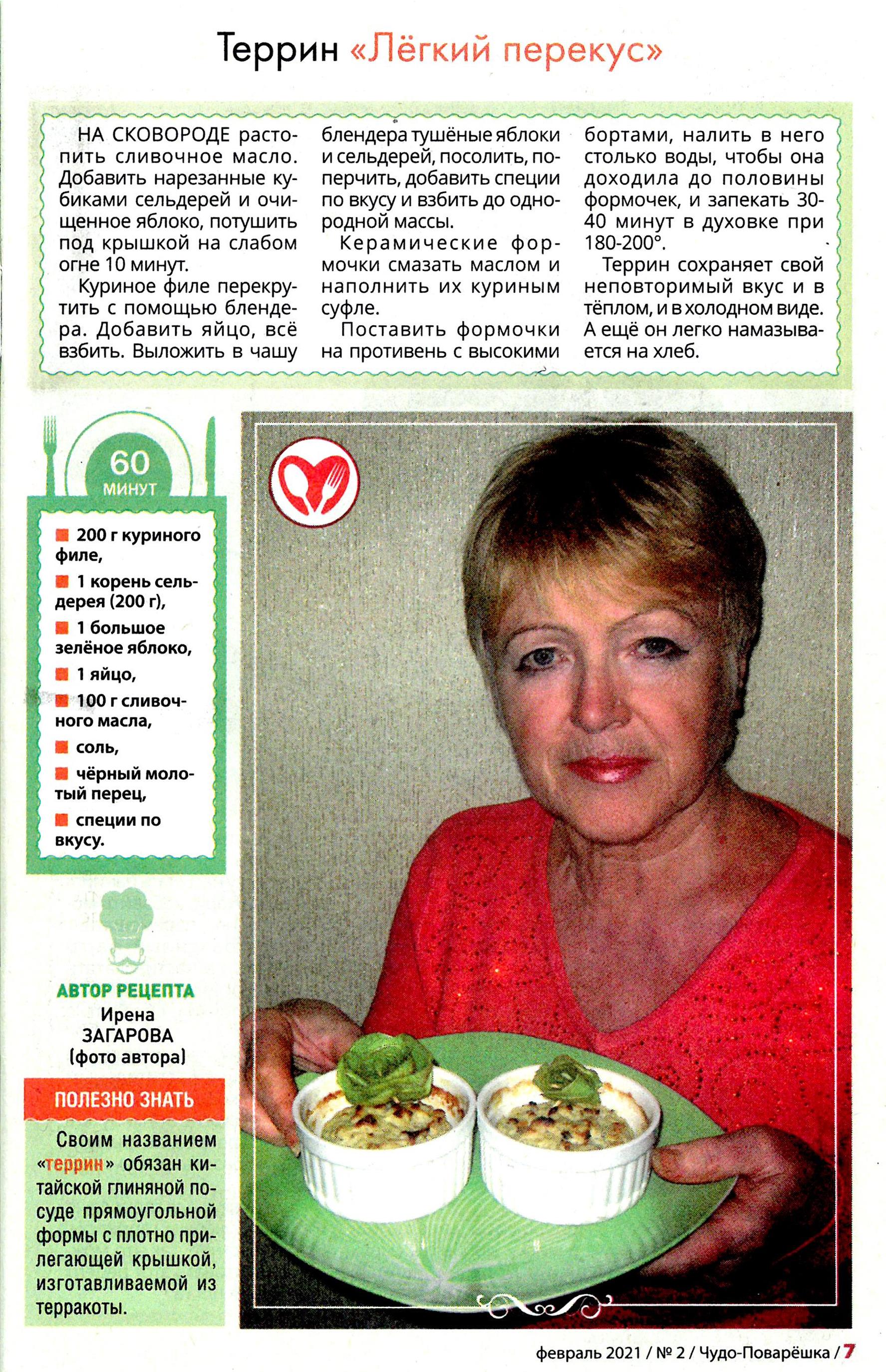 Террин «Лёгкий перекус»

НА СКОВОРОДЕ растопить сливочное масло. Добавить нарезанные кубиками сельдерей и очищенное яблоко, потушить под крышкой на слабом огне 10 минут.

Куриное филе перекрутить с помощью блендера. Добавить яйцо, всё взбить. Выложить в чашу блендера тушёные яблоки и сельдерей, посолить, поперчить, добавить специи по вкусу и взбить до однородной массы.

Керамические формочки смазать маслом и наполнить их куриным суфле.

Поставить формочки на противень с высокими бортами, налить в него столько воды, чтобы она доходила до половины формочек, и запекать 30-40 минут в духовке при 180-200°.

Террин сохраняет свой неповторимый вкус и в тёплом, и в холодном виде. А ещё он легко намазывается на хлеб.

60
МИНУТ

• 200 г куриного филе,
• 1 корень сельдерея (200 г),
• 1 большое зелёное яблоко,
• 1 яйцо,
• 100 г сливочного масла,
• соль,
• чёрный молотый перец,
• специи по вкусу.

АВТОР РЕЦЕПТА
Ирена
ЗАГАРОВА
(фото автора)

ПОЛЕЗНО ЗНАТЬ

Своим названием «террин» обязан китайской глиняной посуде прямоугольной формы с плотно прилегающей крышкой, изготавливаемой из терракоты.

февраль 2021 / № 2 / Чудо-Поварёшка / 7